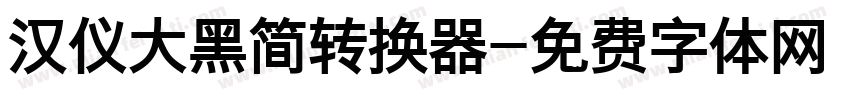 汉仪大黑简转换器-免费字体网